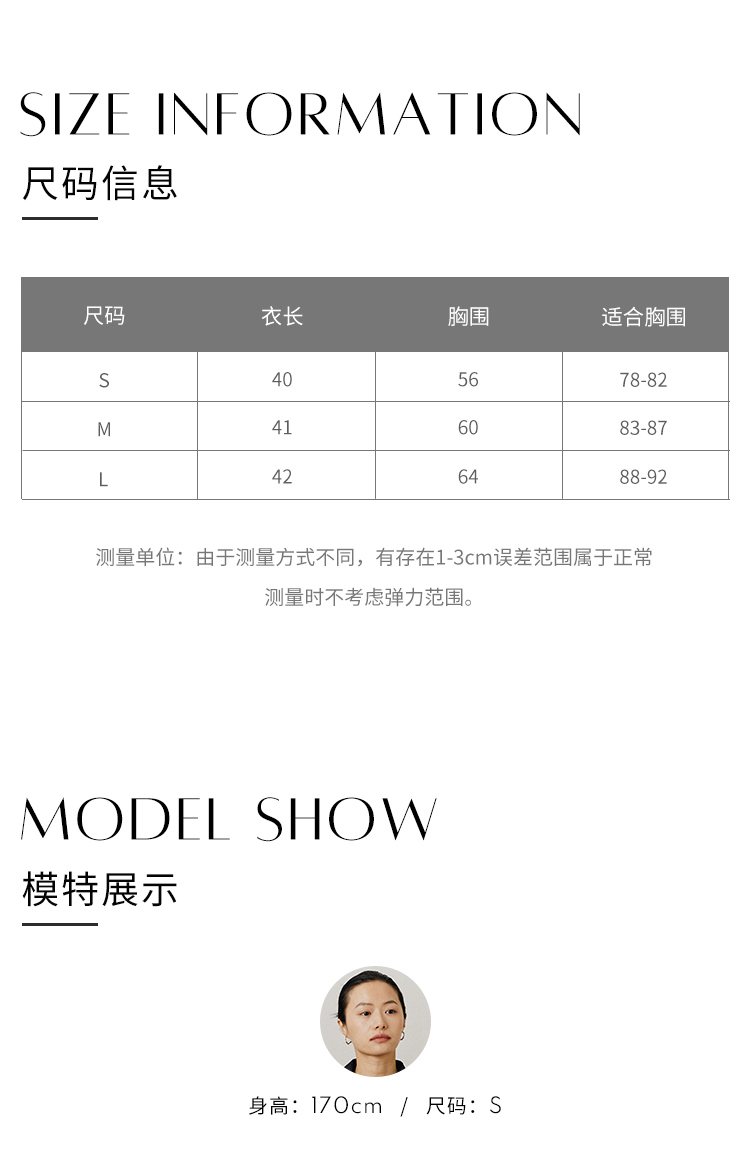 SIZE INFORMATION
尺码信息

| 尺码 | 衣长 | 胸围 | 适合胸围 |
|---|---|---|---|
| S | 40 | 56 | 78-82 |
| M | 41 | 60 | 83-87 |
| L | 42 | 64 | 88-92 |

测量单位：由于测量方式不同，有存在1-3cm误差范围属于正常
测量时不考虑弹力范围。

MODEL SHOW
模特展示

身高：170cm / 尺码：S